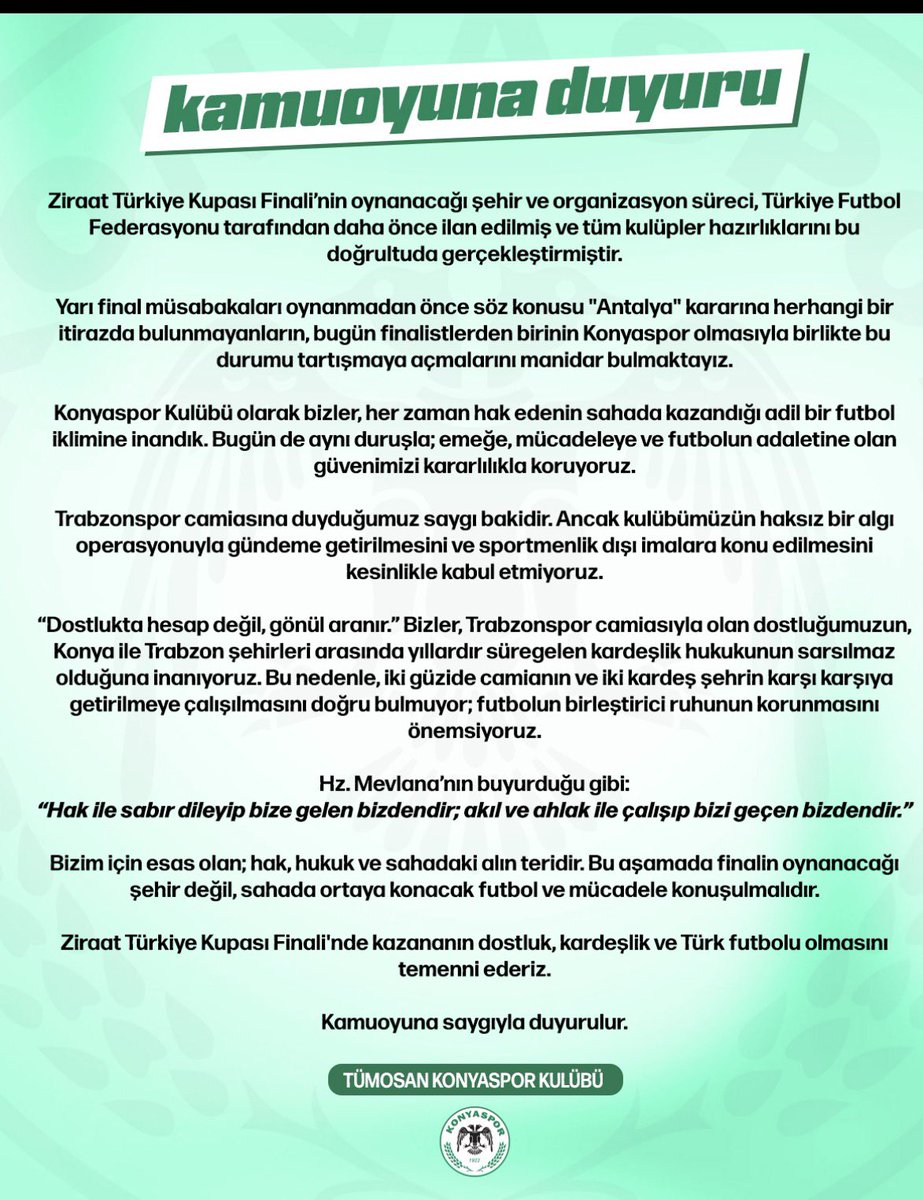 kamuoyuna duyuru

Ziraat Türkiye Kupası Finali'nin oynanacağı şehir ve organizasyon süreci, Türkiye Futbol Federasyonu tarafından daha önce ilan edilmiş ve tüm kulüpler hazırlıklarını bu doğrultuda gerçekleştirmiştir.

Yarı final müsabakaları oynanmadan önce söz konusu "Antalya" kararına herhangi bir itirazda bulunmayanların, bugün finalistlerden birinin Konyaspor olmasıyla birlikte bu durumu tartışmaya açmalarını manidar bulmaktayız.

Konyaspor Kulübü olarak bizler, her zaman hak edenin sahada kazandığı adil bir futbol iklimine inandık. Bugün de aynı duruşla; emeğe, mücadeleye ve futbolun adaletine olan güvenimizi kararlılıkla koruyoruz.

Trabzonspor camiasına duyduğumuz saygı bakidir. Ancak kulübümüzün haksız bir algı operasyonuyla gündeme getirilmesini ve sportmenlik dışı imalara konu edilmesini kesinlikle kabul etmiyoruz.

“Dostlukta hesap değil, gönül aranır.” Bizler, Trabzonspor camiasıyla olan dostluğumuzun, Konya ile Trabzon şehirleri arasında yıllardır süregelen kardeşlik hukukunun sarsılmaz olduğuna inanıyoruz. Bu nedenle, iki güzide camianın ve iki kardeş şehrin karşı karşıya getirilmeye çalışılmasını doğru bulmuyor; futbolun birleştirici ruhunun korunmasını önemsiyoruz.

Hz. Mevlana'nın buyurduğu gibi:
“Hak ile sabır dileyip bize gelen bizdendir; akıl ve ahlak ile çalışıp bizi geçen bizdendir.”

Bizim için esas olan; hak, hukuk ve sahadaki alın teridir. Bu aşamada finalin oynanacağı şehir değil, sahada ortaya konacak futbol ve mücadele konuşulmalıdır.

Ziraat Türkiye Kupası Finali'nde kazananın dostluk, kardeşlik ve Türk futbolu olmasını temenni ederiz.

Kamuoyuna saygıyla duyurulur.

TÜMOSAN KONYASPOR KULÜBÜ

KONYASPOR
1922